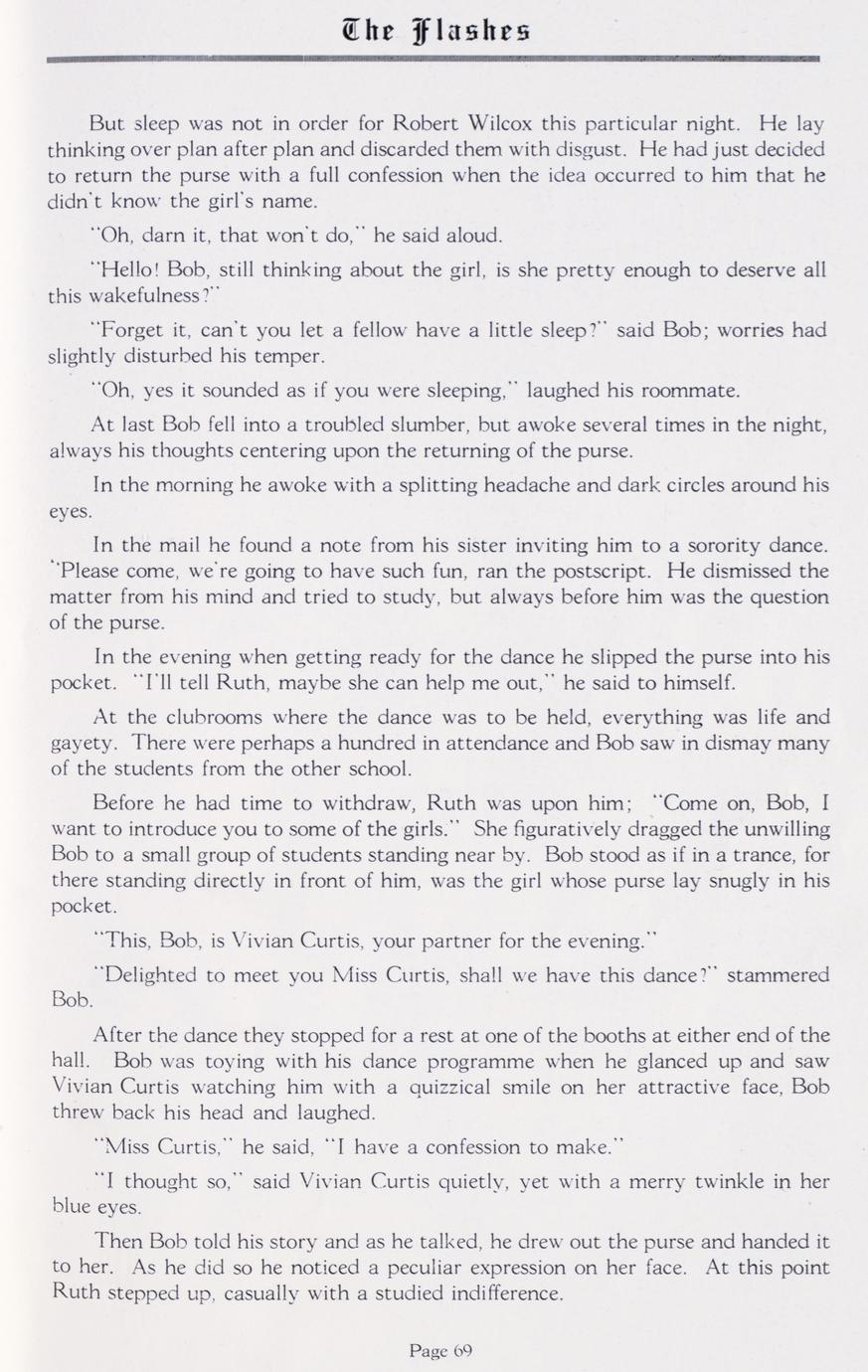 The Flashes

But sleep was not in order for Robert Wilcox this particular night. He lay thinking over plan after plan and discarded them with disgust. He had just decided to return the purse with a full confession when the idea occurred to him that he didn't know the girl's name.

"Oh, darn it, that won't do," he said aloud.

"Hello! Bob, still thinking about the girl, is she pretty enough to deserve all this wakefulness?"

"Forget it, can't you let a fellow have a little sleep?" said Bob; worries had slightly disturbed his temper.

"Oh, yes it sounded as if you were sleeping," laughed his roommate.

At last Bob fell into a troubled slumber, but awoke several times in the night, always his thoughts centering upon the returning of the purse.

In the morning he awoke with a splitting headache and dark circles around his eyes.

In the mail he found a note from his sister inviting him to a sorority dance. "Please come, we're going to have such fun, ran the postscript. He dismissed the matter from his mind and tried to study, but always before him was the question of the purse.

In the evening when getting ready for the dance he slipped the purse into his pocket. "I'll tell Ruth, maybe she can help me out," he said to himself.

At the clubrooms where the dance was to be held, everything was life and gayety. There were perhaps a hundred in attendance and Bob saw in dismay many of the students from the other school.

Before he had time to withdraw, Ruth was upon him; "Come on, Bob, I want to introduce you to some of the girls." She figuratively dragged the unwilling Bob to a small group of students standing near by. Bob stood as if in a trance, for there standing directly in front of him, was the girl whose purse lay snugly in his pocket.

"This, Bob, is Vivian Curtis, your partner for the evening."

"Delighted to meet you Miss Curtis, shall we have this dance?" stammered Bob.

After the dance they stopped for a rest at one of the booths at either end of the hall. Bob was toying with his dance programme when he glanced up and saw Vivian Curtis watching him with a quizzical smile on her attractive face, Bob threw back his head and laughed.

"Miss Curtis," he said, "I have a confession to make."

"I thought so," said Vivian Curtis quietly, yet with a merry twinkle in her blue eyes.

Then Bob told his story and as he talked, he drew out the purse and handed it to her. As he did so he noticed a peculiar expression on her face. At this point Ruth stepped up, casually with a studied indifference.

Page 69